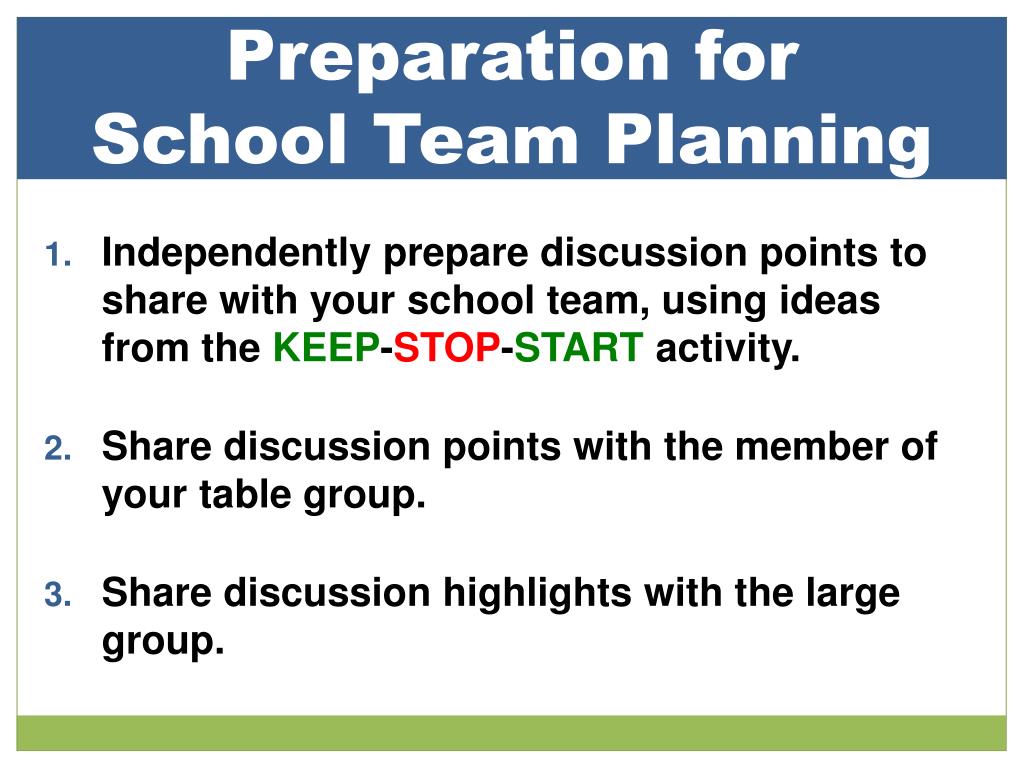 Preparation for
School Team Planning

1. Independently prepare discussion points to share with your school team, using ideas from the KEEP-STOP-START activity.

2. Share discussion points with the member of your table group.

3. Share discussion highlights with the large group.